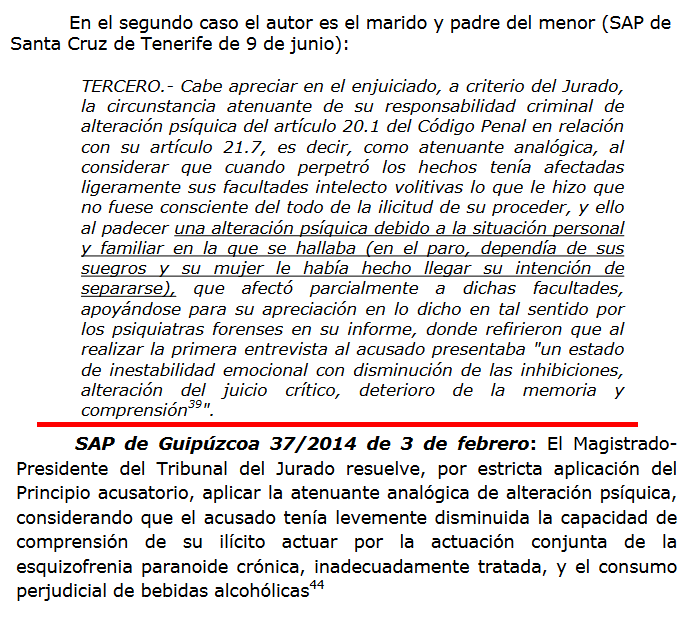 En el segundo caso el autor es el marido y padre del menor (SAP de Santa Cruz de Tenerife de 9 de junio):

TERCERO.- Cabe apreciar en el enjuiciado, a criterio del Jurado, la circunstancia atenuante de su responsabilidad criminal de alteración psíquica del artículo 20.1 del Código Penal en relación con su artículo 21.7, es decir, como atenuante analógica, al considerar que cuando perpetró los hechos tenía afectadas ligeramente sus facultades intelecto volitivas lo que le hizo que no fuese consciente del todo de la ilicitud de su proceder, y ello al padecer una alteración psíquica debido a la situación personal y familiar en la que se hallaba (en el paro, dependía de sus suegros y su mujer le había hecho llegar su intención de separarse), que afectó parcialmente a dichas facultades, apoyándose para su apreciación en lo dicho en tal sentido por los psiquiatras forenses en su informe, donde refirieron que al realizar la primera entrevista al acusado presentaba "un estado de inestabilidad emocional con disminución de las inhibiciones, alteración del juicio crítico, deterioro de la memoria y comprensión$^{39}$".

SAP de Guipúzcoa 37/2014 de 3 de febrero: El Magistrado-Presidente del Tribunal del Jurado resuelve, por estricta aplicación del Principio acusatorio, aplicar la atenuante analógica de alteración psíquica, considerando que el acusado tenía levemente disminuida la capacidad de comprensión de su ilícito actuar por la actuación conjunta de la esquizofrenia paranoide crónica, inadecuadamente tratada, y el consumo perjudicial de bebidas alcohólicas$^{44}$